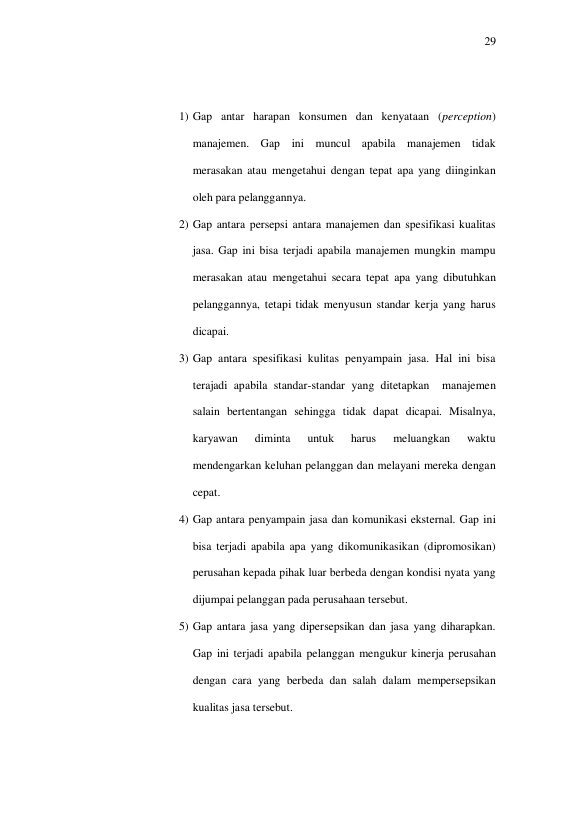 29

1) Gap antar harapan konsumen dan kenyataan (perception) manajemen. Gap ini muncul apabila manajemen tidak merasakan atau mengetahui dengan tepat apa yang diinginkan oleh para pelanggannya.

2) Gap antara persepsi antara manajemen dan spesifikasi kualitas jasa. Gap ini bisa terjadi apabila manajemen mungkin mampu merasakan atau mengetahui secara tepat apa yang dibutuhkan pelanggannya, tetapi tidak menyusun standar kerja yang harus dicapai.

3) Gap antara spesifikasi kulitas penyampain jasa. Hal ini bisa terajadi apabila standar-standar yang ditetapkan manajemen salain bertentangan sehingga tidak dapat dicapai. Misalnya, karyawan diminta untuk harus meluangkan waktu mendengarkan keluhan pelanggan dan melayani mereka dengan cepat.

4) Gap antara penyampain jasa dan komunikasi eksternal. Gap ini bisa terjadi apabila apa yang dikomunikasikan (dipromosikan) perusahan kepada pihak luar berbeda dengan kondisi nyata yang dijumpai pelanggan pada perusahaan tersebut.

5) Gap antara jasa yang dipersepsikan dan jasa yang diharapkan. Gap ini terjadi apabila pelanggan mengukur kinerja perusahan dengan cara yang berbeda dan salah dalam mempersepsikan kualitas jasa tersebut.